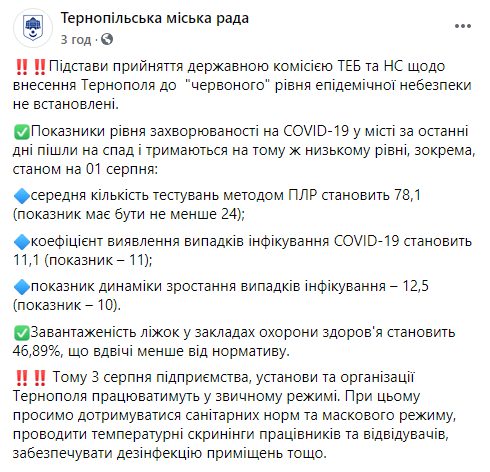 Тернопільська міська рада
3 год ·

‼️‼️Підстави прийняття державною комісією ТЕБ та НС щодо внесення Тернополя до "червоного" рівня епідемічної небезпеки не встановлені.

✅Показники рівня захворюваності на COVID-19 у місті за останні дні пішли на спад і тримаються на тому ж низькому рівні, зокрема, станом на 01 серпня:

🔷середня кількість тестувань методом ПЛР становить 78,1 (показник має бути не менше 24);

🔷коефіцієнт виявлення випадків інфікування COVID-19 становить 11,1 (показник – 11);

🔷показник динаміки зростання випадків інфікування – 12,5 (показник – 10).

✅Завантаженість ліжок у закладах охорони здоров'я становить 46,89%, що вдвічі менше від нормативу.

‼️‼️ Тому 3 серпня підприємства, установи та організації Тернополя працюватимуть у звичному режимі. При цьому просимо дотримуватися санітарних норм та маскового режиму, проводити температурні скринінги працівників та відвідувачів, забезпечувати дезінфекцію приміщень тощо.